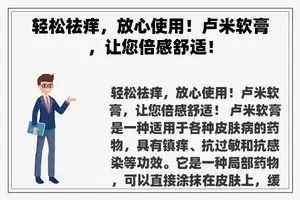 轻松祛痒，放心使用！卢米软膏，让您倍感舒适！

轻松祛痒，放心使用！卢米软膏，让您倍感舒适！ 卢米软膏是一种适用于各种皮肤病的药物，具有镇痒、抗过敏和抗感染等功效。它是一种局部药物，可以直接涂抹在皮肤上，缓